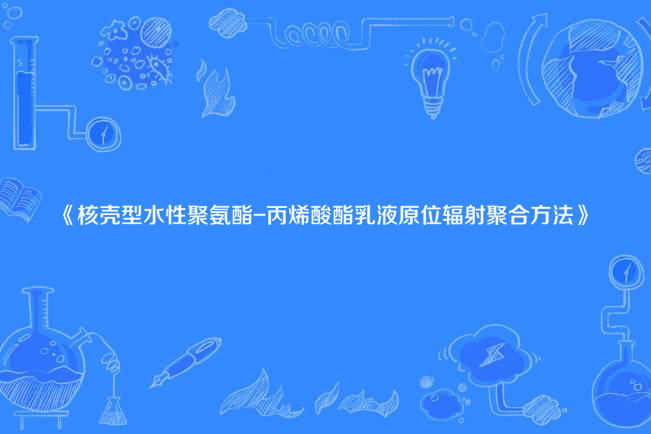 《核壳型水性聚氨酯-丙烯酸酯乳液原位辐射聚合方法》